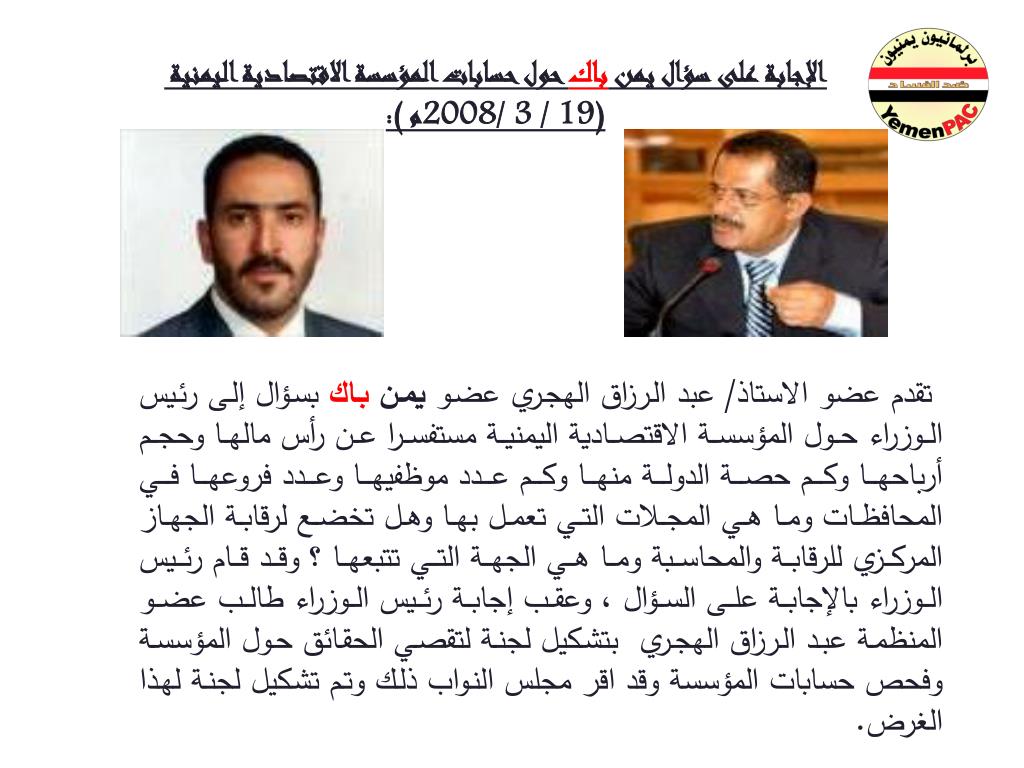 برلمانيون يمنيون
ضد الفساد
YemenPAC

الإجابة على سؤال يمن باك حول حسابات المؤسسة الاقتصادية اليمنية
(19 / 3 /2008م):

تقدم عضو الاستاذ/ عبد الرزاق الهجري عضو يمن باك بسؤال إلى رئيس الوزراء حول المؤسسة الاقتصادية اليمنية مستفسرا عن رأس مالها وحجم أرباحها وكم حصة الدولة منها وكم عدد موظفيها وعدد فروعها في المحافظات وما هي المجلات التي تعمل بها وهل تخضع لرقابة الجهاز المركزي للرقابة والمحاسبة وما هي الجهة التي تتبعها ؟ وقد قام رئيس الوزراء بالإجابة على السؤال ، وعقب إجابة رئيس الوزراء طالب عضو المنظمة عبد الرزاق الهجري بتشكيل لجنة لتقصي الحقائق حول المؤسسة وفحص حسابات المؤسسة وقد اقر مجلس النواب ذلك وتم تشكيل لجنة لهذا الغرض.